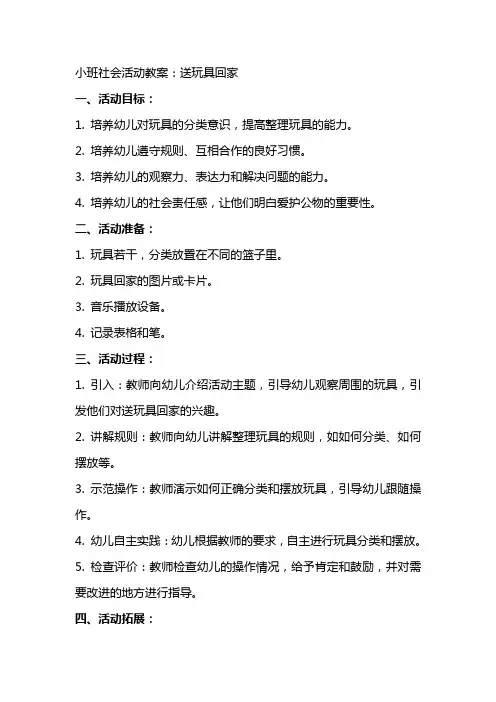 小班社会活动教案：送玩具回家

一、活动目标：

1. 培养幼儿对玩具的分类意识，提高整理玩具的能力。

2. 培养幼儿遵守规则、互相合作的良好习惯。

3. 培养幼儿的观察力、表达力和解决问题的能力。

4. 培养幼儿的社会责任感，让他们明白爱护公物的重要性。

二、活动准备：

1. 玩具若干，分类放置在不同的篮子里。

2. 玩具回家的图片或卡片。

3. 音乐播放设备。

4. 记录表格和笔。

三、活动过程：

1. 引入：教师向幼儿介绍活动主题，引导幼儿观察周围的玩具，引发他们对送玩具回家的兴趣。

2. 讲解规则：教师向幼儿讲解整理玩具的规则，如如何分类、如何摆放等。

3. 示范操作：教师演示如何正确分类和摆放玩具，引导幼儿跟随操作。

4. 幼儿自主实践：幼儿根据教师的要求，自主进行玩具分类和摆放。

5. 检查评价：教师检查幼儿的操作情况，给予肯定和鼓励，并对需要改进的地方进行指导。

四、活动拓展：